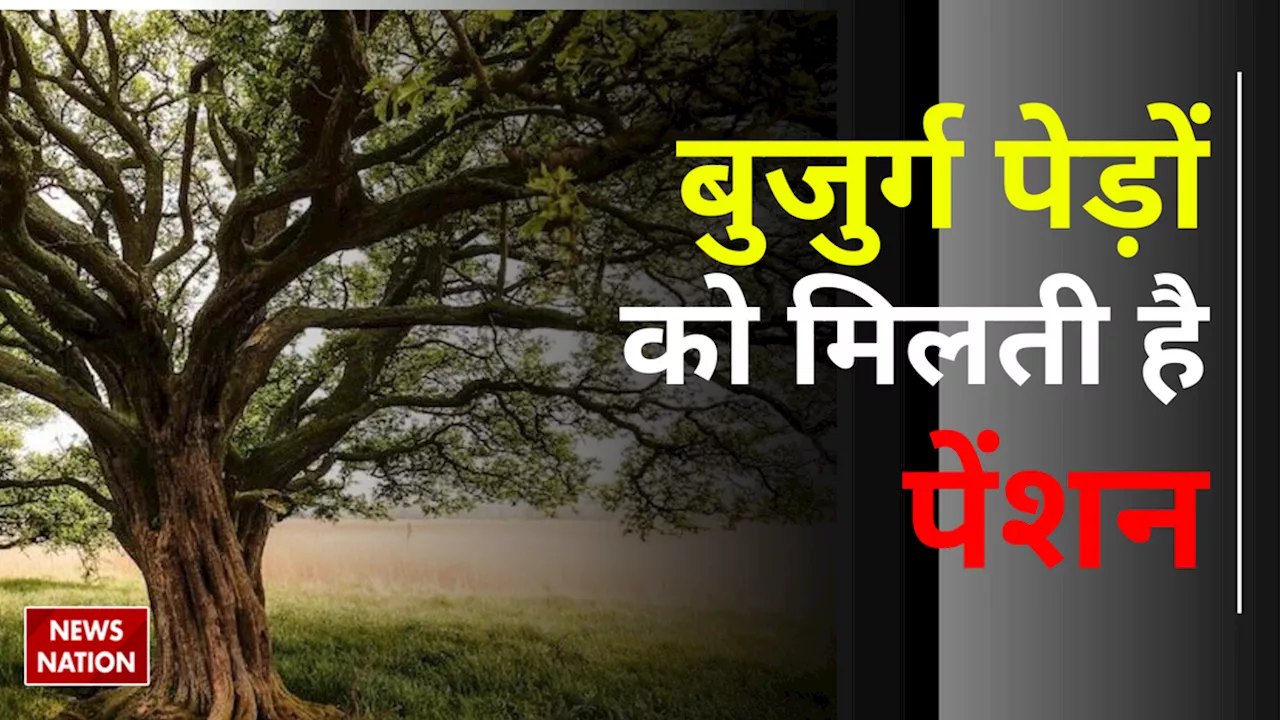 बुजुर्ग पेड़ों को मिलती है पेंशन

NEWS NATION